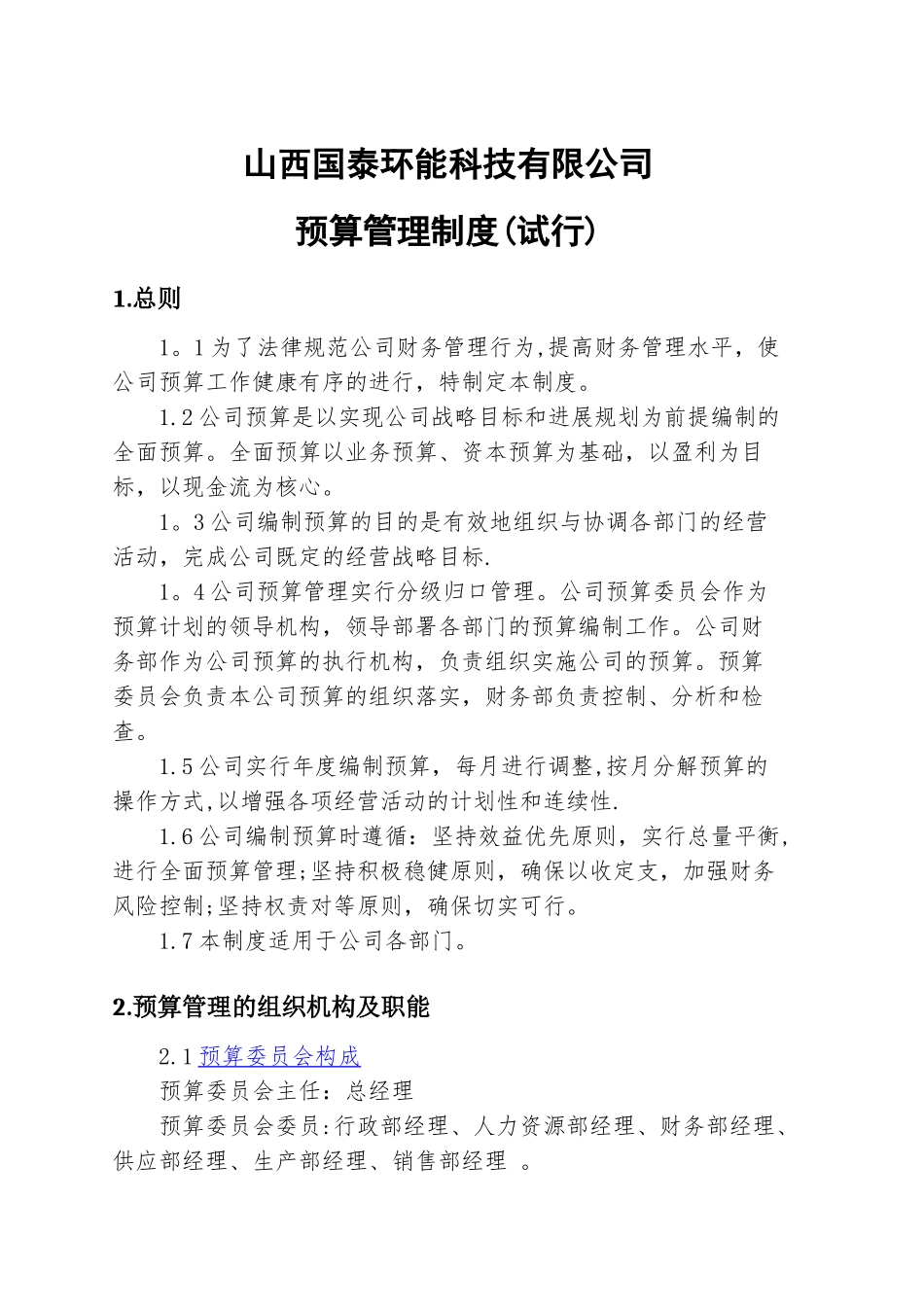 山西国泰环能科技有限公司

预算管理制度(试行)

1.总则

1。1为了法律规范公司财务管理行为,提高财务管理水平，使公司预算工作健康有序的进行，特制定本制度。

1.2公司预算是以实现公司战略目标和进展规划为前提编制的全面预算。全面预算以业务预算、资本预算为基础，以盈利为目标，以现金流为核心。

1。3公司编制预算的目的是有效地组织与协调各部门的经营活动，完成公司既定的经营战略目标.

1。4公司预算管理实行分级归口管理。公司预算委员会作为预算计划的领导机构，领导部署各部门的预算编制工作。公司财务部作为公司预算的执行机构，负责组织实施公司的预算。预算委员会负责本公司预算的组织落实，财务部负责控制、分析和检查。

1.5公司实行年度编制预算，每月进行调整,按月分解预算的操作方式,以增强各项经营活动的计划性和连续性.

1.6公司编制预算时遵循：坚持效益优先原则，实行总量平衡，进行全面预算管理;坚持积极稳健原则，确保以收定支，加强财务风险控制;坚持权责对等原则，确保切实可行。

1.7本制度适用于公司各部门。

2.预算管理的组织机构及职能

2.1预算委员会构成

预算委员会主任：总经理

预算委员会委员:行政部经理、人力资源部经理、财务部经理、供应部经理、生产部经理、销售部经理 。